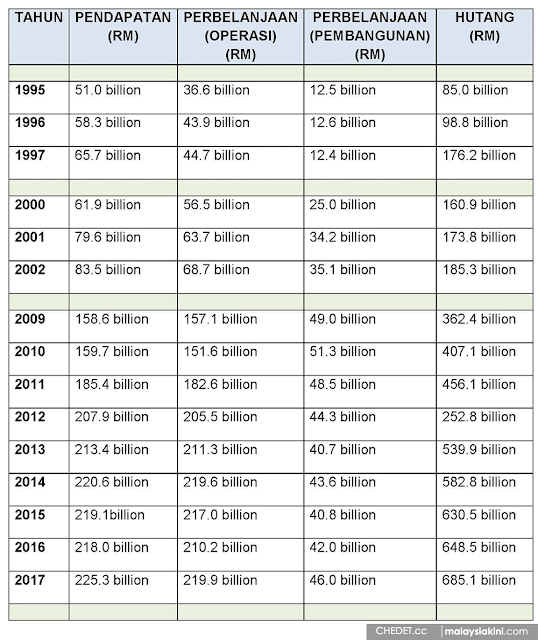 | TAHUN | PENDAPATAN (RM) | PERBELANJAAN (OPERASI) (RM) | PERBELANJAAN (PEMBANGUNAN) (RM) | HUTANG (RM) |
|---|---|---|---|---|
| | | | | |
| 1995 | 51.0 billion | 36.6 billion | 12.5 billion | 85.0 billion |
| 1996 | 58.3 billion | 43.9 billion | 12.6 billion | 98.8 billion |
| 1997 | 65.7 billion | 44.7 billion | 12.4 billion | 176.2 billion |
| | | | | |
| 2000 | 61.9 billion | 56.5 billion | 25.0 billion | 160.9 billion |
| 2001 | 79.6 billion | 63.7 billion | 34.2 billion | 173.8 billion |
| 2002 | 83.5 billion | 68.7 billion | 35.1 billion | 185.3 billion |
| | | | | |
| 2009 | 158.6 billion | 157.1 billion | 49.0 billion | 362.4 billion |
| 2010 | 159.7 billion | 151.6 billion | 51.3 billion | 407.1 billion |
| 2011 | 185.4 billion | 182.6 billion | 48.5 billion | 456.1 billion |
| 2012 | 207.9 billion | 205.5 billion | 44.3 billion | 252.8 billion |
| 2013 | 213.4 billion | 211.3 billion | 40.7 billion | 539.9 billion |
| 2014 | 220.6 billion | 219.6 billion | 43.6 billion | 582.8 billion |
| 2015 | 219.1billion | 217.0 billion | 40.8 billion | 630.5 billion |
| 2016 | 218.0 billion | 210.2 billion | 42.0 billion | 648.5 billion |
| 2017 | 225.3 billion | 219.9 billion | 46.0 billion | 685.1 billion |
| | | | | |

CHEDET.cc | malaysiakini.com